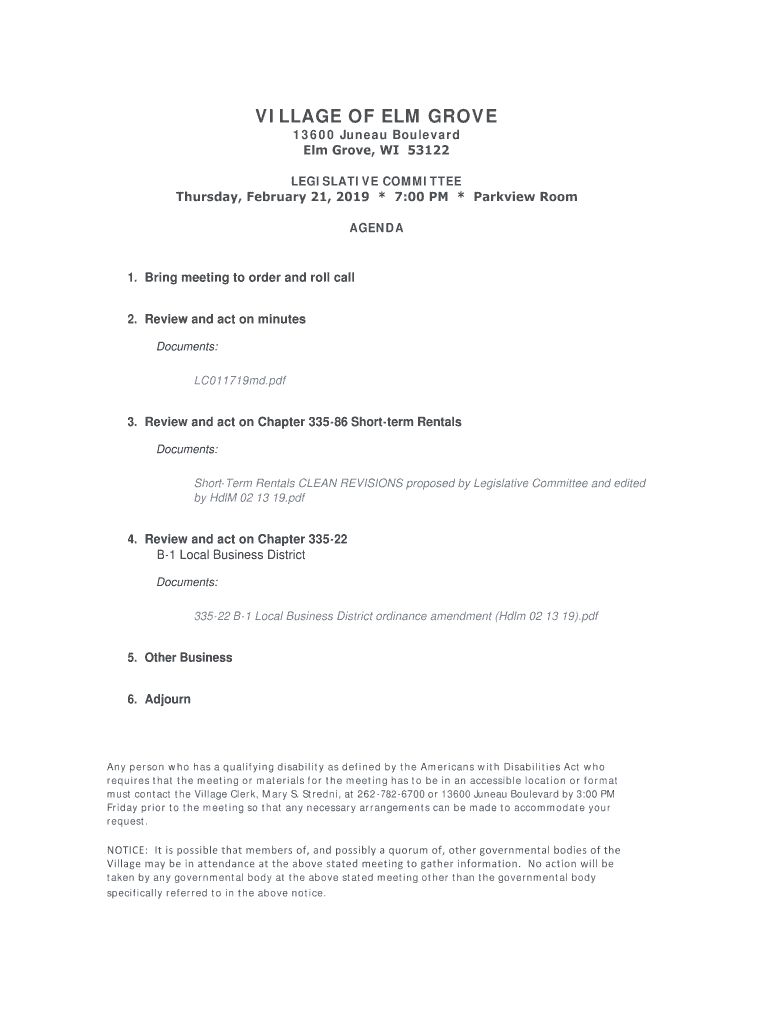 VILLAGE OF ELM GROVE
13600 Juneau Boulevard
Elm Grove, WI 53122

LEGISLATIVE COMMITTEE
Thursday, February 21, 2019 * 7:00 PM * Parkview Room

AGENDA

1. Bring meeting to order and roll call

2. Review and act on minutes

Documents:

LC011719md.pdf

3. Review and act on Chapter 335-86 Short-term Rentals

Documents:

Short-Term Rentals CLEAN REVISIONS proposed by Legislative Committee and edited by HdlM 02 13 19.pdf

4. Review and act on Chapter 335-22
B-1 Local Business District

Documents:

335-22 B-1 Local Business District ordinance amendment (Hdlm 02 13 19).pdf

5. Other Business

6. Adjourn

Any person who has a qualifying disability as defined by the Americans with Disabilities Act who requires that the meeting or materials for the meeting has to be in an accessible location or format must contact the Village Clerk, Mary S. Stredni, at 262-782-6700 or 13600 Juneau Boulevard by 3:00 PM Friday prior to the meeting so that any necessary arrangements can be made to accommodate your request.

NOTICE: It is possible that members of, and possibly a quorum of, other governmental bodies of the Village may be in attendance at the above stated meeting to gather information. No action will be taken by any governmental body at the above stated meeting other than the governmental body specifically referred to in the above notice.